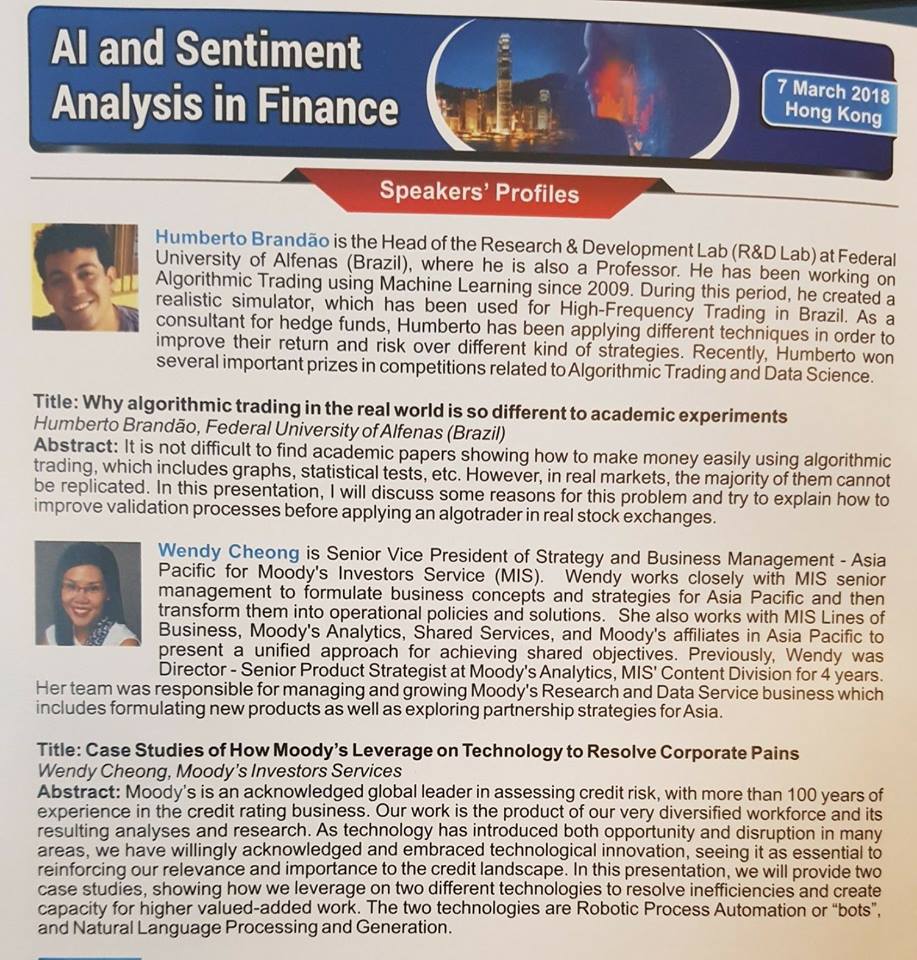 AI and Sentiment Analysis in Finance

7 March 2018
Hong Kong

Speakers' Profiles

Humberto Brandão is the Head of the Research & Development Lab (R&D Lab) at Federal University of Alfenas (Brazil), where he is also a Professor. He has been working on Algorithmic Trading using Machine Learning since 2009. During this period, he created a realistic simulator, which has been used for High-Frequency Trading in Brazil. As a consultant for hedge funds, Humberto has been applying different techniques in order to improve their return and risk over different kind of strategies. Recently, Humberto won several important prizes in competitions related to Algorithmic Trading and Data Science.

Title: Why algorithmic trading in the real world is so different to academic experiments
Humberto Brandão, Federal University of Alfenas (Brazil)
Abstract: It is not difficult to find academic papers showing how to make money easily using algorithmic trading, which includes graphs, statistical tests, etc. However, in real markets, the majority of them cannot be replicated. In this presentation, I will discuss some reasons for this problem and try to explain how to improve validation processes before applying an algotrader in real stock exchanges.

Wendy Cheong is Senior Vice President of Strategy and Business Management - Asia Pacific for Moody's Investors Service (MIS). Wendy works closely with MIS senior management to formulate business concepts and strategies for Asia Pacific and then transform them into operational policies and solutions. She also works with MIS Lines of Business, Moody's Analytics, Shared Services, and Moody's affiliates in Asia Pacific to present a unified approach for achieving shared objectives. Previously, Wendy was Director - Senior Product Strategist at Moody's Analytics, MIS' Content Division for 4 years. Her team was responsible for managing and growing Moody's Research and Data Service business which includes formulating new products as well as exploring partnership strategies for Asia.

Title: Case Studies of How Moody's Leverage on Technology to Resolve Corporate Pains
Wendy Cheong, Moody's Investors Services
Abstract: Moody's is an acknowledged global leader in assessing credit risk, with more than 100 years of experience in the credit rating business. Our work is the product of our very diversified workforce and its resulting analyses and research. As technology has introduced both opportunity and disruption in many areas, we have willingly acknowledged and embraced technological innovation, seeing it as essential to reinforcing our relevance and importance to the credit landscape. In this presentation, we will provide two case studies, showing how we leverage on two different technologies to resolve inefficiencies and create capacity for higher valued-added work. The two technologies are Robotic Process Automation or "bots", and Natural Language Processing and Generation.